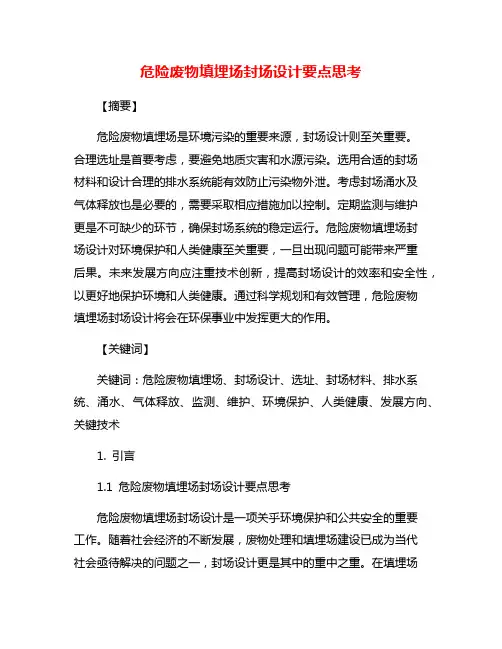 危险废物填埋场封场设计要点思考

【摘要】

危险废物填埋场是环境污染的重要来源，封场设计则至关重要。合理选址是首要考虑，要避免地质灾害和水源污染。选用合适的封场材料和设计合理的排水系统能有效防止污染物外泄。考虑封场涌水及气体释放也是必要的，需要采取相应措施加以控制。定期监测与维护更是不可缺少的环节，确保封场系统的稳定运行。危险废物填埋场封场设计对环境保护和人类健康至关重要，一旦出现问题可能带来严重后果。未来发展方向应注重技术创新，提高封场设计的效率和安全性，以更好地保护环境和人类健康。通过科学规划和有效管理，危险废物填埋场封场设计将会在环保事业中发挥更大的作用。

【关键词】

关键词：危险废物填埋场、封场设计、选址、封场材料、排水系统、涌水、气体释放、监测、维护、环境保护、人类健康、发展方向、关键技术

1. 引言

1.1 危险废物填埋场封场设计要点思考

危险废物填埋场封场设计是一项关乎环境保护和公共安全的重要工作。随着社会经济的不断发展，废物处理和填埋场建设已成为当代社会亟待解决的问题之一，封场设计更是其中的重中之重。在填埋场